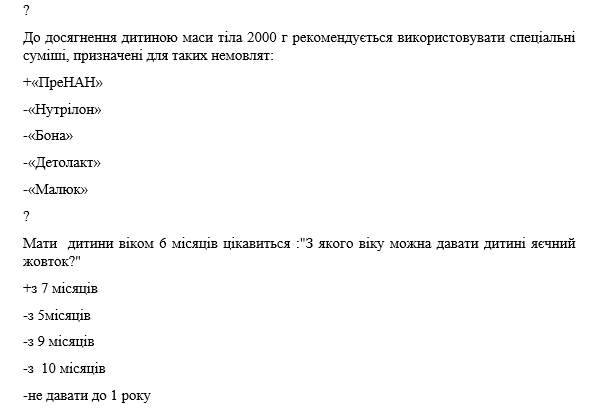 ?

До досягнення дитиною маси тіла 2000 г рекомендується використовувати спеціальні суміші, призначені для таких немовлят:

+«ПреНАН»

-«Нутрілон»

-«Бона»

-«Детолакт»

-«Малюк»

?

Мати дитини віком 6 місяців цікавиться :"З якого віку можна давати дитині яєчний жовток?"

+з 7 місяців

-з 5місяців

-з 9 місяців

-з 10 місяців

-не давати до 1 року